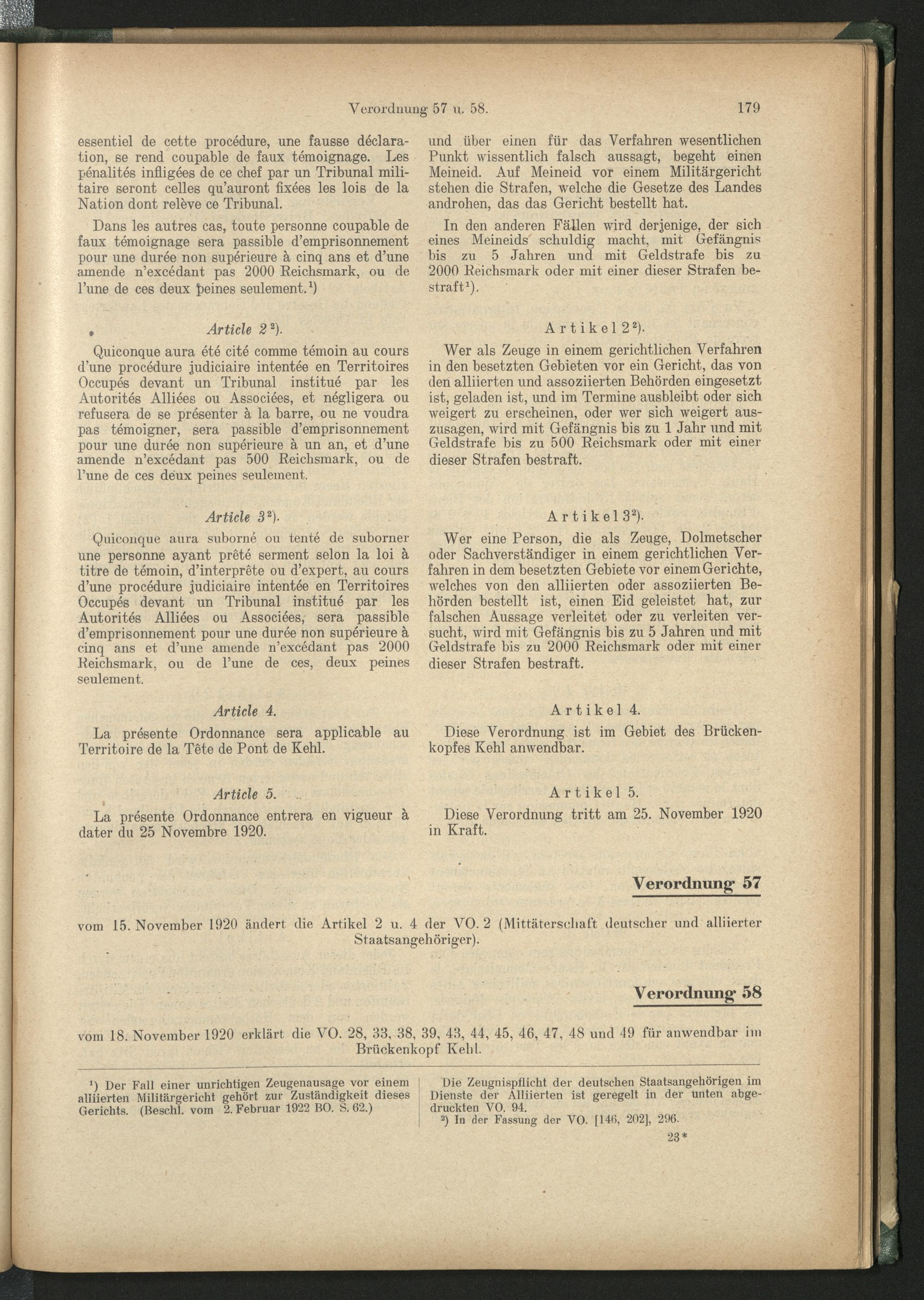 Verordnung 57 u. 58. 179

essentiel de cette procédure, une fausse déclaration, se rend coupable de faux témoignage. Les pénalités infligées de ce chef par un Tribunal militaire seront celles qu'auront fixées les lois de la Nation dont relève ce Tribunal.

Dans les autres cas, toute personne coupable de faux témoignage sera passible d'emprisonnement pour une durée non supérieure à cinq ans et d'une amende n'excédant pas 2000 Reichsmark, ou de l'une de ces deux peines seulement.$^1$)

Article 2$^2$).

Quiconque aura été cité comme témoin au cours d'une procédure judiciaire intentée en Territoires Occupés devant un Tribunal institué par les Autorités Alliées ou Associées, et négligera ou refusera de se présenter à la barre, ou ne voudra pas témoigner, sera passible d'emprisonnement pour une durée non supérieure à un an, et d'une amende n'excédant pas 500 Reichsmark, ou de l'une de ces deux peines seulement.

Article 3$^2$).

Quiconque aura suborné ou tenté de suborner une personne ayant prêté serment selon la loi à titre de témoin, d'interprête ou d'expert, au cours d'une procédure judiciaire intentée en Territoires Occupés devant un Tribunal institué par les Autorités Alliées ou Associées, sera passible d'emprisonnement pour une durée non supérieure à cinq ans et d'une amende n'excédant pas 2000 Reichsmark, ou de l'une de ces, deux peines seulement.

Article 4.

La présente Ordonnance sera applicable au Territoire de la Tête de Pont de Kehl.

Article 5.

La présente Ordonnance entrera en vigueur à dater du 25 Novembre 1920.

und über einen für das Verfahren wesentlichen Punkt wissentlich falsch aussagt, begeht einen Meineid. Auf Meineid vor einem Militärgericht stehen die Strafen, welche die Gesetze des Landes androhen, das das Gericht bestellt hat.

In den anderen Fällen wird derjenige, der sich eines Meineids schuldig macht, mit Gefängnis bis zu 5 Jahren und mit Geldstrafe bis zu 2000 Reichsmark oder mit einer dieser Strafen bestraft$^1$).

Artikel 2$^2$).

Wer als Zeuge in einem gerichtlichen Verfahren in den besetzten Gebieten vor ein Gericht, das von den alliierten und assoziierten Behörden eingesetzt ist, geladen ist, und im Termine ausbleibt oder sich weigert zu erscheinen, oder wer sich weigert auszusagen, wird mit Gefängnis bis zu 1 Jahr und mit Geldstrafe bis zu 500 Reichsmark oder mit einer dieser Strafen bestraft.

Artikel 3$^2$).

Wer eine Person, die als Zeuge, Dolmetscher oder Sachverständiger in einem gerichtlichen Verfahren in dem besetzten Gebiete vor einem Gerichte, welches von den alliierten oder assoziierten Behörden bestellt ist, einen Eid geleistet hat, zur falschen Aussage verleitet oder zu verleiten versucht, wird mit Gefängnis bis zu 5 Jahren und mit Geldstrafe bis zu 2000 Reichsmark oder mit einer dieser Strafen bestraft.

Artikel 4.

Diese Verordnung ist im Gebiet des Brückenkopfes Kehl anwendbar.

Artikel 5.

Diese Verordnung tritt am 25. November 1920 in Kraft.

Verordnung 57

vom 15. November 1920 ändert die Artikel 2 u. 4 der VO. 2 (Mittäterschaft deutscher und alliierter Staatsangehöriger).

Verordnung 58

vom 18. November 1920 erklärt die VO. 28, 33, 38, 39, 43, 44, 45, 46, 47, 48 und 49 für anwendbar im Brückenkopf Kehl.

$^1$) Der Fall einer unrichtigen Zeugenausage vor einem alliierten Militärgericht gehört zur Zuständigkeit dieses Gerichts. (Beschl. vom 2. Februar 1922 BO. S. 62.)

Die Zeugnispflicht der deutschen Staatsangehörigen im Dienste der Alliierten ist geregelt in der unten abgedruckten VO. 94.
$^2$) In der Fassung der VO. [146, 202], 296.

23*